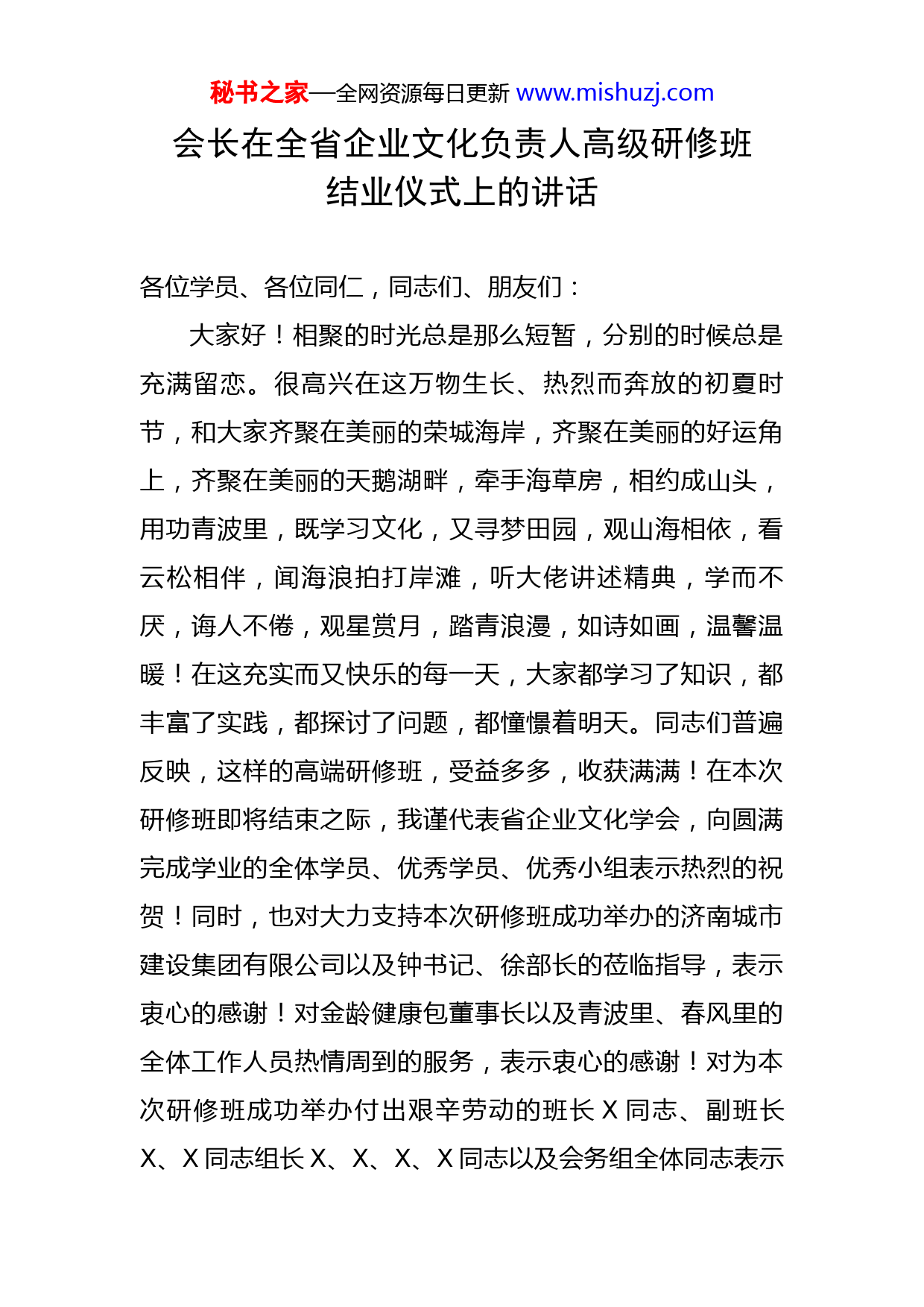 秘书之家—全网资源每日更新 www.mishuzj.com

会长在全省企业文化负责人高级研修班结业仪式上的讲话

各位学员、各位同仁，同志们、朋友们：

大家好！相聚的时光总是那么短暂，分别的时候总是充满留恋。很高兴在这万物生长、热烈而奔放的初夏时节，和大家齐聚在美丽的荣城海岸，齐聚在美丽的好运角上，齐聚在美丽的天鹅湖畔，牵手海草房，相约成山头，用功青波里，既学习文化，又寻梦田园，观山海相依，看云松相伴，闻海浪拍打岸滩，听大佬讲述精典，学而不厌，诲人不倦，观星赏月，踏青浪漫，如诗如画，温馨温暖！在这充实而又快乐的每一天，大家都学习了知识，都丰富了实践，都探讨了问题，都憧憬着明天。同志们普遍反映，这样的高端研修班，受益多多，收获满满！在本次研修班即将结束之际，我谨代表省企业文化学会，向圆满完成学业的全体学员、优秀学员、优秀小组表示热烈的祝贺！同时，也对大力支持本次研修班成功举办的济南城市建设集团有限公司以及钟书记、徐部长的莅临指导，表示衷心的感谢！对金龄健康包董事长以及青波里、春风里的全体工作人员热情周到的服务，表示衷心的感谢！对为本次研修班成功举办付出艰辛劳动的班长 X 同志、副班长 X、X 同志组长 X、X、X、X 同志以及会务组全体同志表示